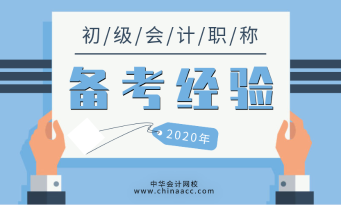 初/级/会/计/职/称

备考经验

2020年

中华会计网校
www.chinaacc.com